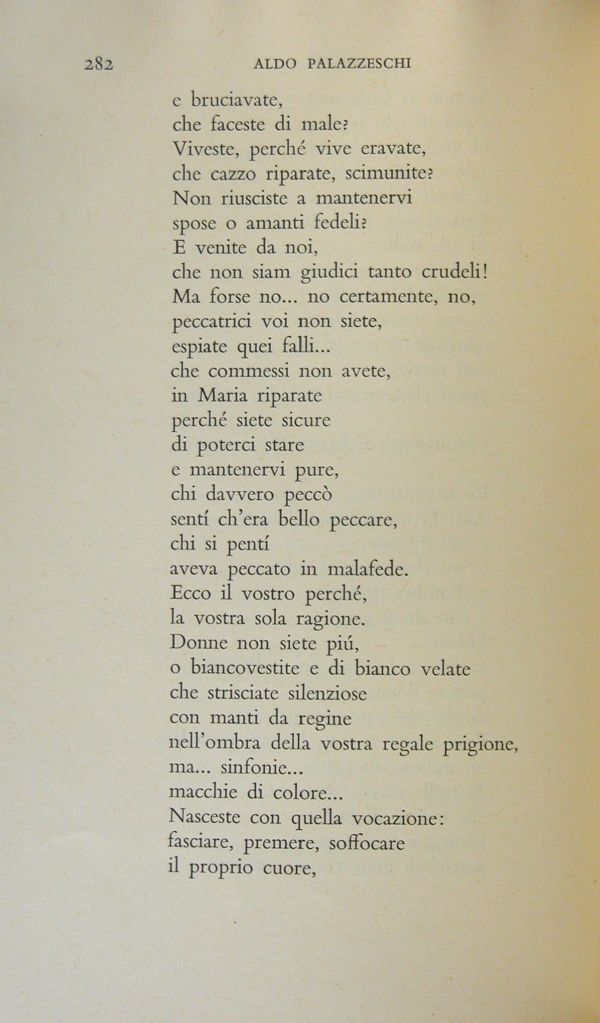 282 ALDO PALAZZESCHI

e bruciavate,
che faceste di male?
Viveste, perché vive eravate,
che cazzo riparate, scimunite?
Non riusciste a mantenervi
spose o amanti fedeli?
E venite da noi,
che non siam giudici tanto crudeli!
Ma forse no... no certamente, no,
peccatrici voi non siete,
espiate quei falli...
che commessi non avete,
in Maria riparate
perché siete sicure
di poterci stare
e mantenervi pure,
chi davvero peccò
sentí ch'era bello peccare,
chi si pentí
aveva peccato in malafede.
Ecco il vostro perché,
la vostra sola ragione.
Donne non siete piú,
o biancovestite e di bianco velate
che strisciate silenziose
con manti da regine
nell'ombra della vostra regale prigione,
ma... sinfonie...
macchie di colore...
Nasceste con quella vocazione:
fasciare, premere, soffocare
il proprio cuore,